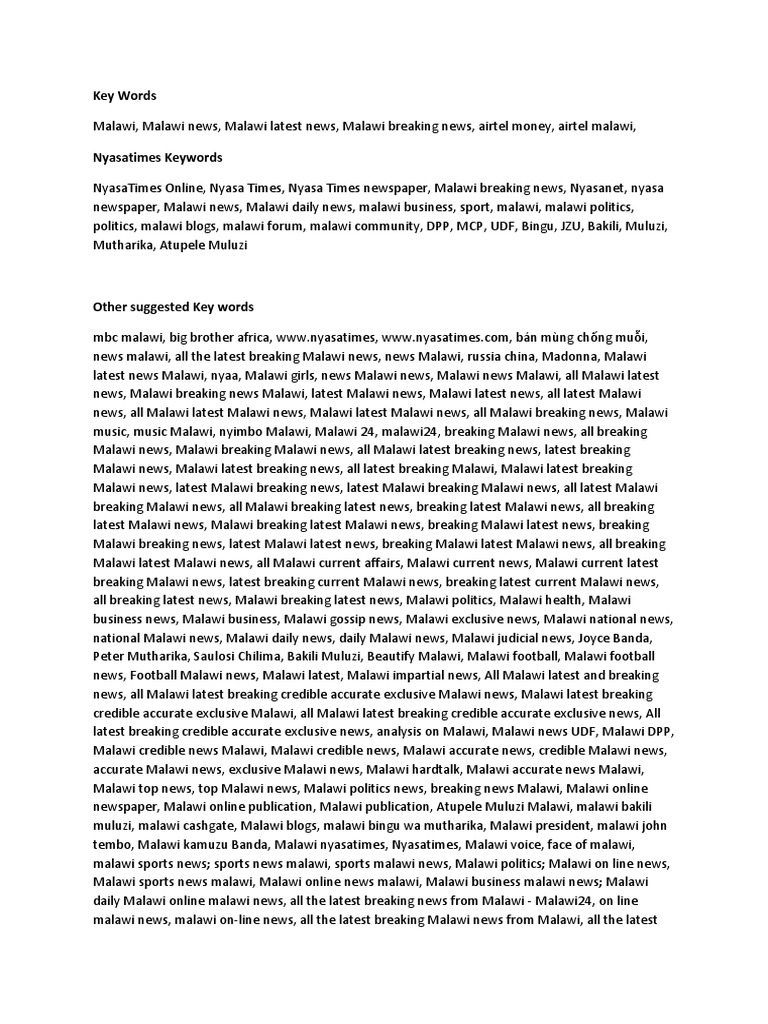 Key Words

Malawi, Malawi news, Malawi latest news, Malawi breaking news, airtel money, airtel malawi,

Nyasatimes Keywords

NyasaTimes Online, Nyasa Times, Nyasa Times newspaper, Malawi breaking news, Nyasanet, nyasa newspaper, Malawi news, Malawi daily news, malawi business, sport, malawi, malawi politics, politics, malawi blogs, malawi forum, malawi community, DPP, MCP, UDF, Bingu, JZU, Bakili, Muluzi, Mutharika, Atupele Muluzi

Other suggested Key words

mbc malawi, big brother africa, www.nyasatimes, www.nyasatimes.com, bán mùng chống muỗi, news malawi, all the latest breaking Malawi news, news Malawi, russia china, Madonna, Malawi latest news Malawi, nyaa, Malawi girls, news Malawi news, Malawi news Malawi, all Malawi latest news, Malawi breaking news Malawi, latest Malawi news, Malawi latest news, all latest Malawi news, all Malawi latest Malawi news, Malawi latest Malawi news, all Malawi breaking news, Malawi music, music Malawi, nyimbo Malawi, Malawi 24, malawi24, breaking Malawi news, all breaking Malawi news, Malawi breaking Malawi news, all Malawi latest breaking news, latest breaking Malawi news, Malawi latest breaking news, all latest breaking Malawi, Malawi latest breaking Malawi news, latest Malawi breaking news, latest Malawi breaking Malawi news, all latest Malawi breaking Malawi news, all Malawi breaking latest news, breaking latest Malawi news, all breaking latest Malawi news, Malawi breaking latest Malawi news, breaking Malawi latest news, breaking Malawi breaking news, latest Malawi latest news, breaking Malawi latest Malawi news, all breaking Malawi latest Malawi news, all Malawi current affairs, Malawi current news, Malawi current latest breaking Malawi news, latest breaking current Malawi news, breaking latest current Malawi news, all breaking latest news, Malawi breaking latest news, Malawi politics, Malawi health, Malawi business news, Malawi business, Malawi gossip news, Malawi exclusive news, Malawi national news, national Malawi news, Malawi daily news, daily Malawi news, Malawi judicial news, Joyce Banda, Peter Mutharika, Saulosi Chilima, Bakili Muluzi, Beautify Malawi, Malawi football, Malawi football news, Football Malawi news, Malawi latest, Malawi impartial news, All Malawi latest and breaking news, all Malawi latest breaking credible accurate exclusive Malawi news, Malawi latest breaking credible accurate exclusive Malawi, all Malawi latest breaking credible accurate exclusive news, All latest breaking credible accurate exclusive news, analysis on Malawi, Malawi news UDF, Malawi DPP, Malawi credible news Malawi, Malawi credible news, Malawi accurate news, credible Malawi news, accurate Malawi news, exclusive Malawi news, Malawi hardtalk, Malawi accurate news Malawi, Malawi top news, top Malawi news, Malawi politics news, breaking news Malawi, Malawi online newspaper, Malawi online publication, Malawi publication, Atupele Muluzi Malawi, malawi bakili muluzi, malawi cashgate, Malawi blogs, malawi bingu wa mutharika, Malawi president, malawi john tembo, Malawi kamuzu Banda, Malawi nyasatimes, Nyasatimes, Malawi voice, face of malawi, malawi sports news; sports news malawi, sports malawi news, Malawi politics; Malawi on line news, Malawi sports news malawi, Malawi online news malawi, Malawi business malawi news; Malawi daily Malawi online malawi news, all the latest breaking news from Malawi - Malawi24, on line malawi news, malawi on-line news, all the latest breaking Malawi news from Malawi, all the latest